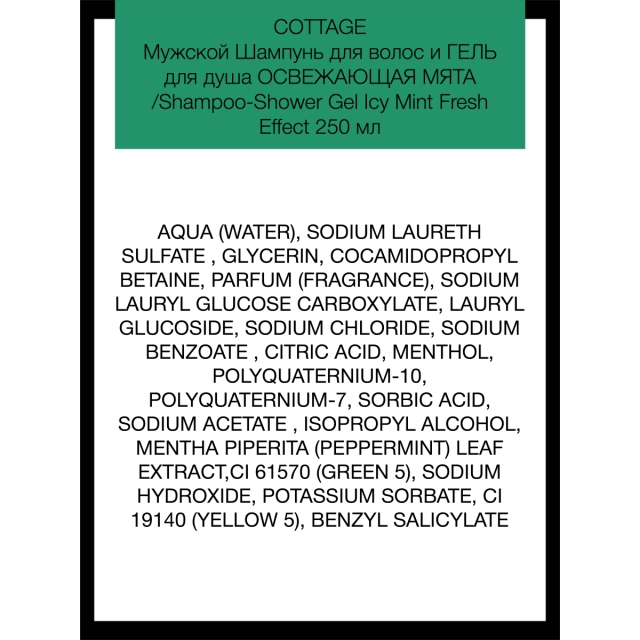 COTTAGE
Мужской Шампунь для волос и ГЕЛЬ для душа ОСВЕЖАЮЩАЯ МЯТА /Shampoo-Shower Gel Icy Mint Fresh Effect 250 мл

AQUA (WATER), SODIUM LAURETH SULFATE , GLYCERIN, COCAMIDOPROPYL BETAINE, PARFUM (FRAGRANCE), SODIUM LAURYL GLUCOSE CARBOXYLATE, LAURYL GLUCOSIDE, SODIUM CHLORIDE, SODIUM BENZOATE , CITRIC ACID, MENTHOL, POLYQUATERNIUM-10, POLYQUATERNIUM-7, SORBIC ACID, SODIUM ACETATE , ISOPROPYL ALCOHOL, MENTHA PIPERITA (PEPPERMINT) LEAF EXTRACT,CI 61570 (GREEN 5), SODIUM HYDROXIDE, POTASSIUM SORBATE, CI 19140 (YELLOW 5), BENZYL SALICYLATE